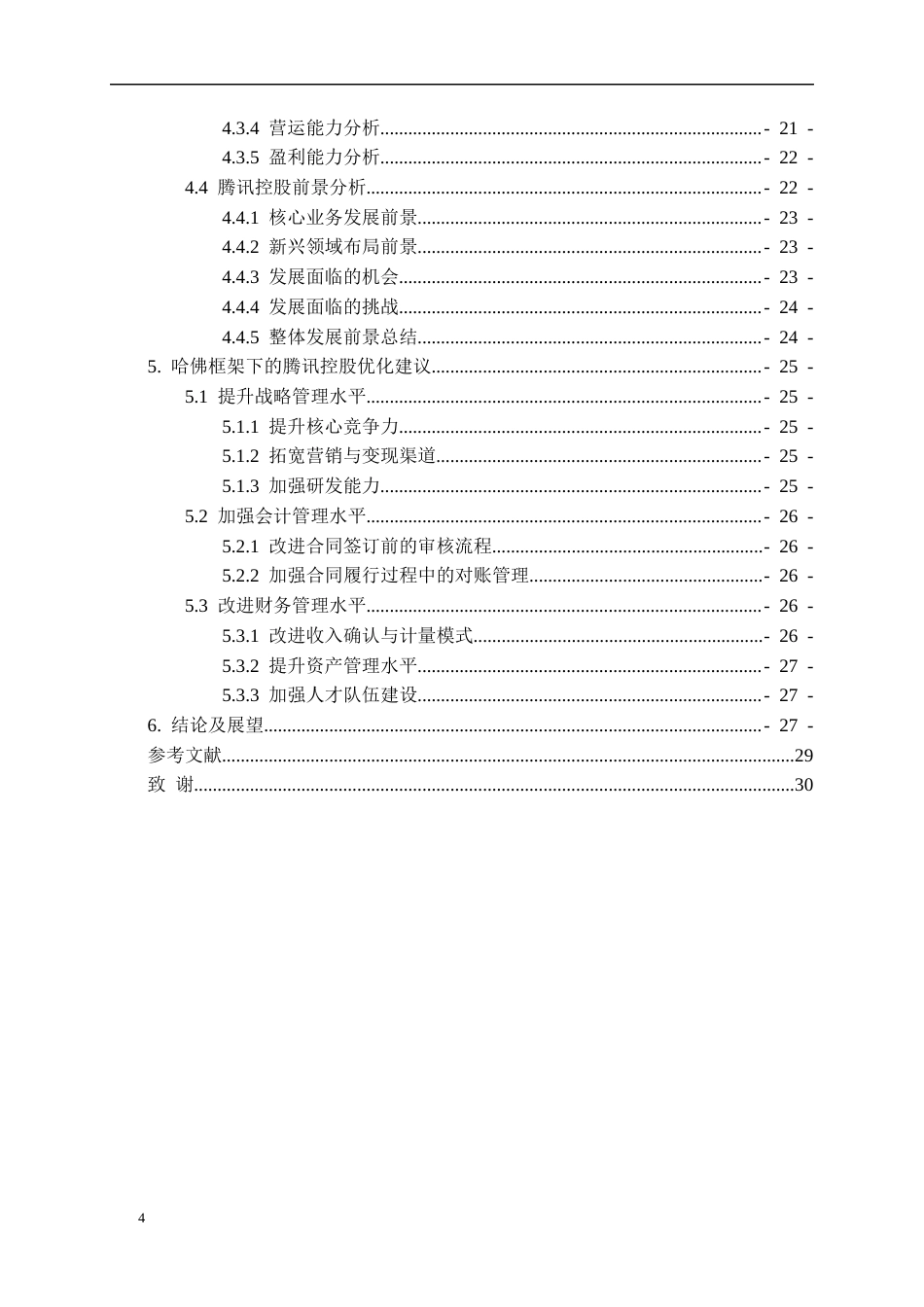 4.3.4 营运能力分析 - 21 -
4.3.5 盈利能力分析 - 22 -
4.4 腾讯控股前景分析 - 22 -
4.4.1 核心业务发展前景 - 23 -
4.4.2 新兴领域布局前景 - 23 -
4.4.3 发展面临的机会 - 23 -
4.4.4 发展面临的挑战 - 24 -
4.4.5 整体发展前景总结 - 24 -
5. 哈佛框架下的腾讯控股优化建议 - 25 -
5.1 提升战略管理水平 - 25 -
5.1.1 提升核心竞争力 - 25 -
5.1.2 拓宽营销与变现渠道 - 25 -
5.1.3 加强研发能力 - 25 -
5.2 加强会计管理水平 - 26 -
5.2.1 改进合同签订前的审核流程 - 26 -
5.2.2 加强合同履行过程中的对账管理 - 26 -
5.3 改进财务管理水平 - 26 -
5.3.1 改进收入确认与计量模式 - 26 -
5.3.2 提升资产管理水平 - 27 -
5.3.3 加强人才队伍建设 - 27 -
6. 结论及展望 - 27 -
参考文献 29
致 谢 30

4